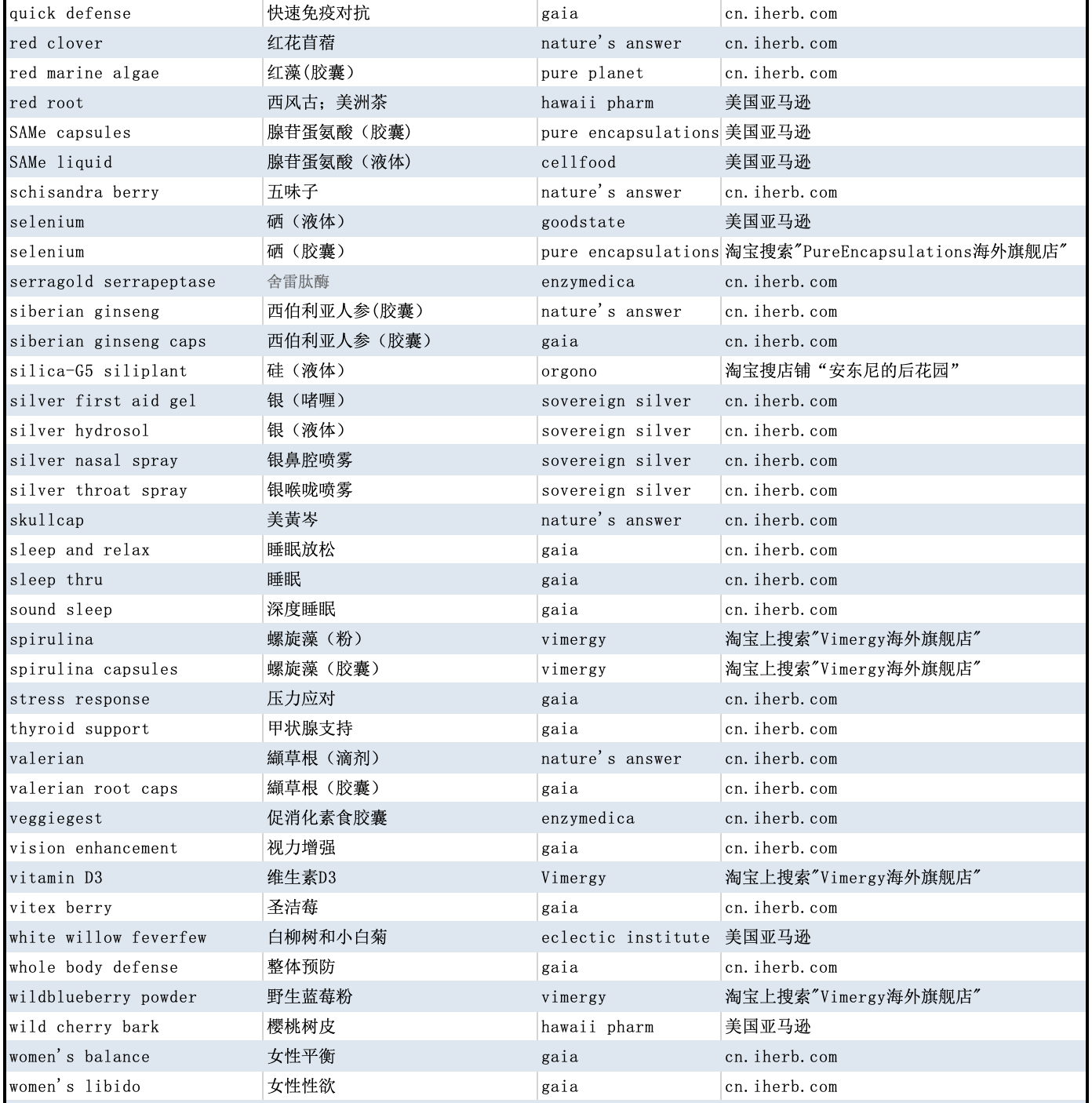 | quick defense | 快速免疫对抗 | gaia | cn.iherb.com |
|---|---|---|---|
| red clover | 红花苜蓿 | nature's answer | cn.iherb.com |
| red marine algae | 红藻(胶囊) | pure planet | cn.iherb.com |
| red root | 西风古；美洲茶 | hawaii pharm | 美国亚马逊 |
| SAMe capsules | 腺苷蛋氨酸（胶囊) | pure encapsulations | 美国亚马逊 |
| SAMe liquid | 腺苷蛋氨酸（液体) | cellfood | 美国亚马逊 |
| schisandra berry | 五味子 | nature's answer | cn.iherb.com |
| selenium | 硒（液体） | goodstate | 美国亚马逊 |
| selenium | 硒（胶囊） | pure encapsulations | 淘宝搜索"PureEncapsulations海外旗舰店" |
| serragold serrapeptase | 舍雷肽酶 | enzymedica | cn.iherb.com |
| siberian ginseng | 西伯利亚人参(胶囊) | nature's answer | cn.iherb.com |
| siberian ginseng caps | 西伯利亚人参（胶囊) | gaia | cn.iherb.com |
| silica-G5 siliplant | 硅（液体） | orgono | 淘宝搜店铺“安东尼的后花园” |
| silver first aid gel | 银（啫喱） | sovereign silver | cn.iherb.com |
| silver hydrosol | 银（液体） | sovereign silver | cn.iherb.com |
| silver nasal spray | 银鼻腔喷雾 | sovereign silver | cn.iherb.com |
| silver throat spray | 银喉咙喷雾 | sovereign silver | cn.iherb.com |
| skullcap | 美黄岑 | nature's answer | cn.iherb.com |
| sleep and relax | 睡眠放松 | gaia | cn.iherb.com |
| sleep thru | 睡眠 | gaia | cn.iherb.com |
| sound sleep | 深度睡眠 | gaia | cn.iherb.com |
| spirulina | 螺旋藻（粉） | vimergy | 淘宝上搜索"Vimergy海外旗舰店" |
| spirulina capsules | 螺旋藻（胶囊） | vimergy | 淘宝上搜索"Vimergy海外旗舰店" |
| stress response | 压力应对 | gaia | cn.iherb.com |
| thyroid support | 甲状腺支持 | gaia | cn.iherb.com |
| valerian | 缬草根（滴剂） | nature's answer | cn.iherb.com |
| valerian root caps | 缬草根（胶囊） | gaia | cn.iherb.com |
| veggiegest | 促消化素食胶囊 | enzymedica | cn.iherb.com |
| vision enhancement | 视力增强 | gaia | cn.iherb.com |
| vitamin D3 | 维生素D3 | Vimergy | 淘宝上搜索"Vimergy海外旗舰店" |
| vitex berry | 圣洁莓 | gaia | cn.iherb.com |
| white willow feverfew | 白柳树和小白菊 | eclectic institute | 美国亚马逊 |
| whole body defense | 整体预防 | gaia | cn.iherb.com |
| wildblueberry powder | 野生蓝莓粉 | vimergy | 淘宝上搜索"Vimergy海外旗舰店" |
| wild cherry bark | 樱桃树皮 | hawaii pharm | 美国亚马逊 |
| women's balance | 女性平衡 | gaia | cn.iherb.com |
| women's libido | 女性性欲 | gaia | cn.iherb.com |